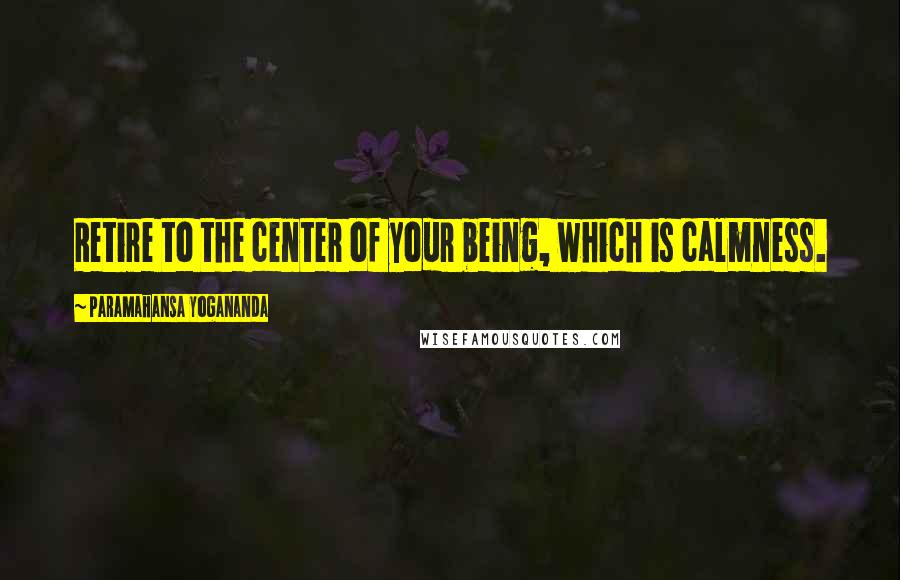 RETIRE TO THE CENTER OF YOUR BEING, WHICH IS CALMNESS.

~ PARAMAHANSA YOGANANDA

WISEFAMOUSQUOTES.COM